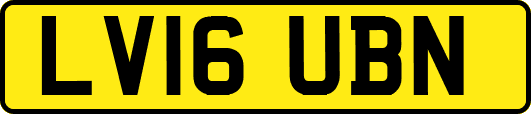 LV16 UBN